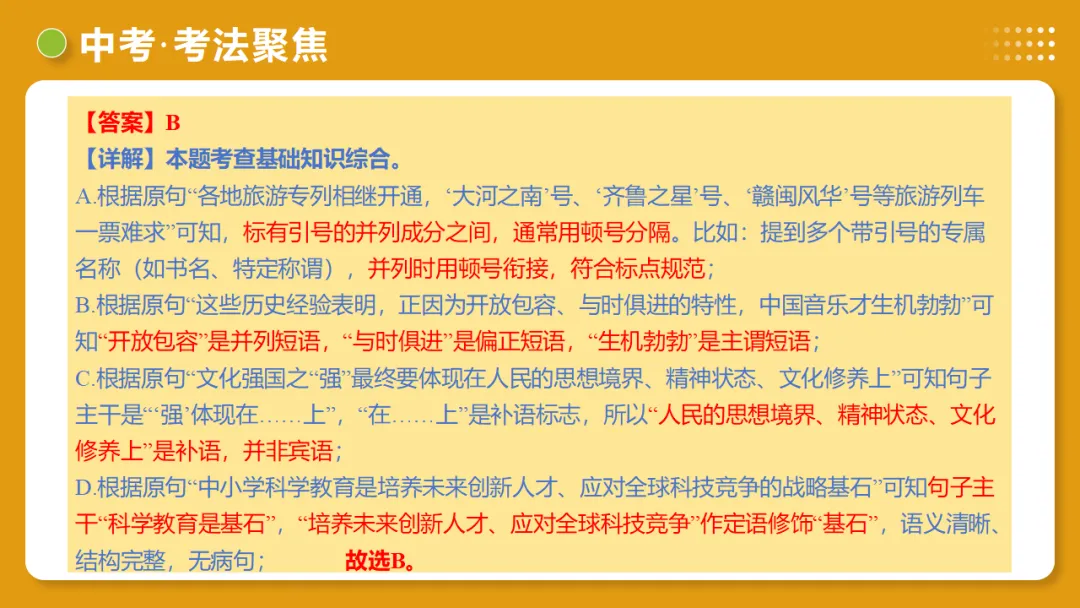 中考·考法聚焦

【答案】B
【详解】本题考查基础知识综合。
A.根据原句“各地旅游专列相继开通，‘大河之南’号、‘齐鲁之星’号、‘赣闽风华’号等旅游列车一票难求”可知，标有引号的并列成分之间，通常用顿号分隔。比如：提到多个带引号的专属名称（如书名、特定称谓），并列时用顿号衔接，符合标点规范；
B.根据原句“这些历史经验表明，正因为开放包容、与时俱进的特性，中国音乐才生机勃勃”可知“开放包容”是并列短语，“与时俱进”是偏正短语，“生机勃勃”是主谓短语；
C.根据原句“文化强国之‘强’最终要体现在人民的思想境界、精神状态、文化修养上”可知句子主干是“‘强’体现在……上”，“在……上”是补语标志，所以“人民的思想境界、精神状态、文化修养上”是补语，并非宾语；
D.根据原句“中小学科学教育是培养未来创新人才、应对全球科技竞争的战略基石”可知句子主干“科学教育是基石”，“培养未来创新人才、应对全球科技竞争”作定语修饰“基石”，语义清晰、结构完整，无病句；　故选B。